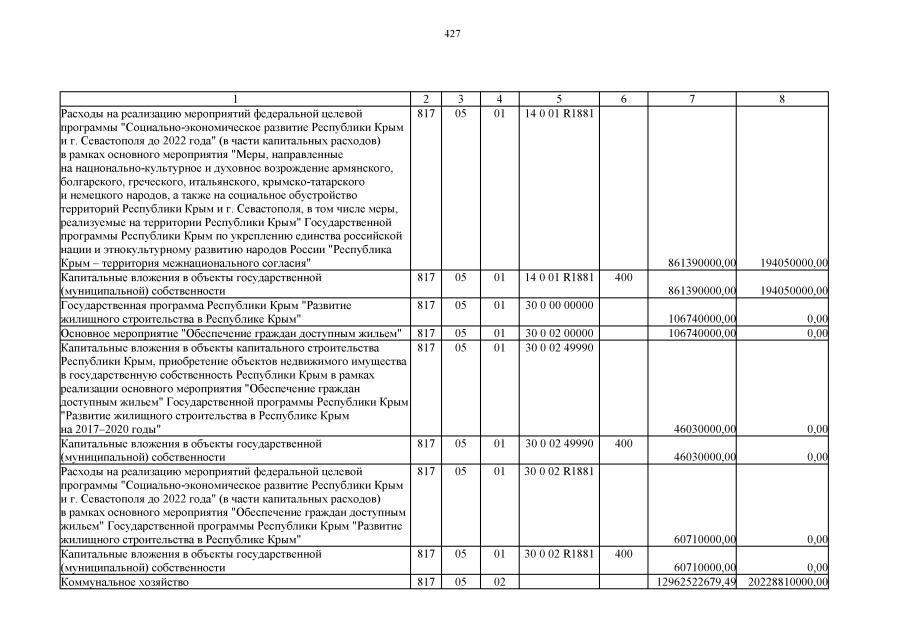 427

| 1 | 2 | 3 | 4 | 5 | 6 | 7 | 8 |
|---|---|---|---|---|---|---|---|
| Расходы на реализацию мероприятий федеральной целевой программы "Социально-экономическое развитие Республики Крым и г. Севастополя до 2022 года" (в части капитальных расходов) в рамках основного мероприятия "Меры, направленные на национально-культурное и духовное возрождение армянского, болгарского, греческого, итальянского, крымско-татарского и немецкого народов, а также на социальное обустройство территорий Республики Крым и г. Севастополя, в том числе меры, реализуемые на территории Республики Крым" Государственной программы Республики Крым по укреплению единства российской нации и этнокультурному развитию народов России "Республика Крым – территория межнационального согласия" | 817 | 05 | 01 | 14 0 01 R1881 | | 861390000,00 | 194050000,00 |
| Капитальные вложения в объекты государственной (муниципальной) собственности | 817 | 05 | 01 | 14 0 01 R1881 | 400 | 861390000,00 | 194050000,00 |
| Государственная программа Республики Крым "Развитие жилищного строительства в Республике Крым" | 817 | 05 | 01 | 30 0 00 00000 | | 106740000,00 | 0,00 |
| Основное мероприятие "Обеспечение граждан доступным жильем" | 817 | 05 | 01 | 30 0 02 00000 | | 106740000,00 | 0,00 |
| Капитальные вложения в объекты капитального строительства Республики Крым, приобретение объектов недвижимого имущества в государственную собственность Республики Крым в рамках реализации основного мероприятия "Обеспечение граждан доступным жильем" Государственной программы Республики Крым "Развитие жилищного строительства в Республике Крым на 2017–2020 годы" | 817 | 05 | 01 | 30 0 02 49990 | | 46030000,00 | 0,00 |
| Капитальные вложения в объекты государственной (муниципальной) собственности | 817 | 05 | 01 | 30 0 02 49990 | 400 | 46030000,00 | 0,00 |
| Расходы на реализацию мероприятий федеральной целевой программы "Социально-экономическое развитие Республики Крым и г. Севастополя до 2022 года" (в части капитальных расходов) в рамках основного мероприятия "Обеспечение граждан доступным жильем" Государственной программы Республики Крым "Развитие жилищного строительства в Республике Крым" | 817 | 05 | 01 | 30 0 02 R1881 | | 60710000,00 | 0,00 |
| Капитальные вложения в объекты государственной (муниципальной) собственности | 817 | 05 | 01 | 30 0 02 R1881 | 400 | 60710000,00 | 0,00 |
| Коммунальное хозяйство | 817 | 05 | 02 | | | 12962522679,49 | 20228810000,00 |